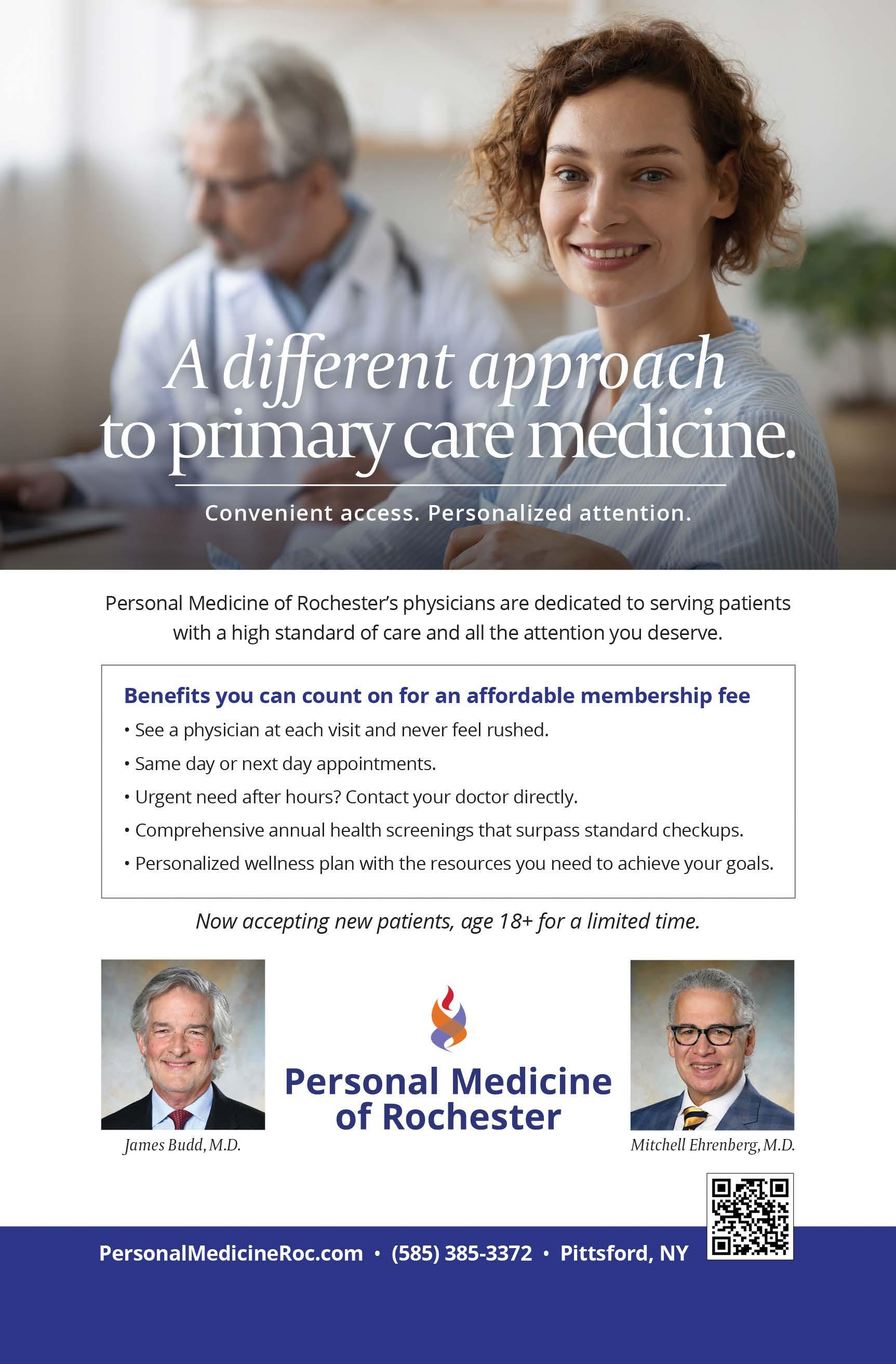 A different approach to primary care medicine.

Convenient access. Personalized attention.

Personal Medicine of Rochester's physicians are dedicated to serving patients with a high standard of care and all the attention you deserve.

Benefits you can count on for an affordable membership fee
• See a physician at each visit and never feel rushed.
• Same day or next day appointments.
• Urgent need after hours? Contact your doctor directly.
• Comprehensive annual health screenings that surpass standard checkups.
• Personalized wellness plan with the resources you need to achieve your goals.

Now accepting new patients, age 18+ for a limited time.

James Budd, M.D.

Personal Medicine of Rochester

Mitchell Ehrenberg, M.D.

PersonalMedicineRoc.com • (585) 385-3372 • Pittsford, NY